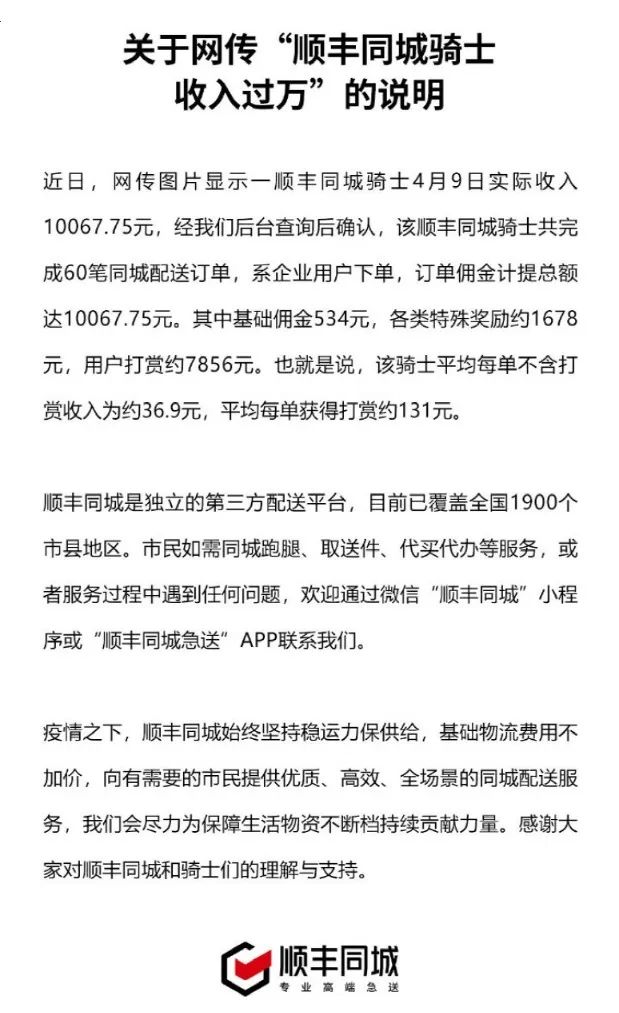 关于网传“顺丰同城骑士收入过万”的说明

近日，网传图片显示一顺丰同城骑士4月9日实际收入10067.75元，经我们后台查询后确认，该顺丰同城骑士共完成60笔同城配送订单，系企业用户下单，订单佣金计提总额达10067.75元。其中基础佣金534元，各类特殊奖励约1678元，用户打赏约7856元。也就是说，该骑士平均每单不含打赏收入为约36.9元，平均每单获得打赏约131元。

顺丰同城是独立的第三方配送平台，目前已覆盖全国1900个市县地区。市民如需同城跑腿、取送件、代买代办等服务，或者服务过程中遇到任何问题，欢迎通过微信“顺丰同城”小程序或“顺丰同城急送”APP联系我们。

疫情之下，顺丰同城始终坚持稳运力保供给，基础物流费用不加价，向有需要的市民提供优质、高效、全场景的同城配送服务，我们会尽力为保障生活物资不断档持续贡献力量。感谢大家对顺丰同城和骑士们的理解与支持。

顺丰同城
专业高端急送